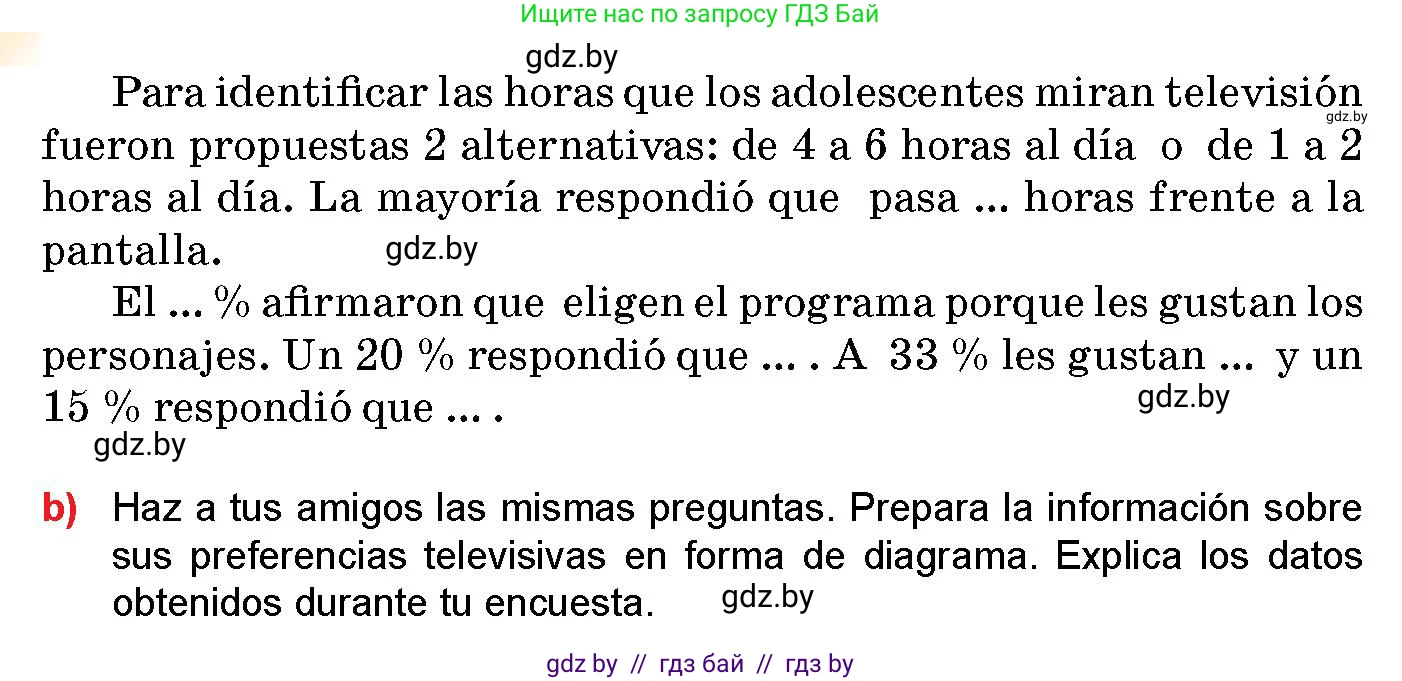 Ищите нас по запросу ГДЗ Бай

gdz.by

Para identificar las horas que los adolescentes miran televisión fueron propuestas 2 alternativas: de 4 a 6 horas al día o de 1 a 2 horas al día. La mayoría respondió que pasa ... horas frente a la pantalla.

gdz.by

gdz.by

El ... % afirmaron que eligen el programa porque les gustan los personajes. Un 20 % respondió que ... . A 33 % les gustan ... y un 15 % respondió que ... .

gdz.by

gdz.by

b) Haz a tus amigos las mismas preguntas. Prepara la información sobre sus preferencias televisivas en forma de diagrama. Explica los datos obtenidos durante tu encuesta.

gdz.by

gdz by // гдз бай // гдз by